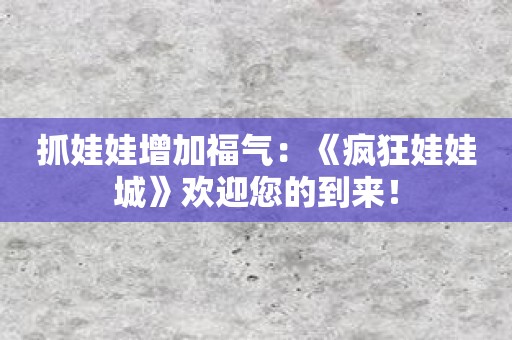 抓娃娃增加福气：《疯狂娃娃城》欢迎您的到来！